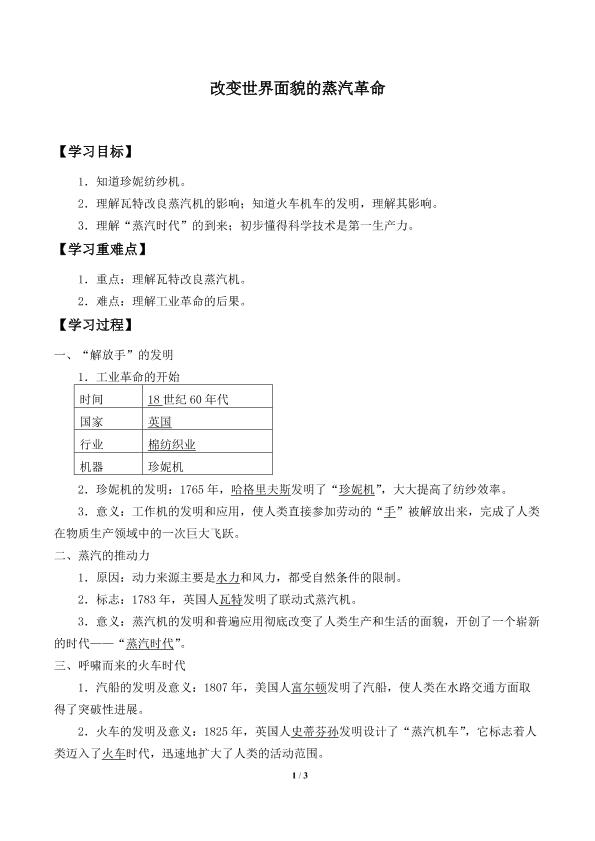 改变世界面貌的蒸汽革命

【学习目标】

1．知道珍妮纺纱机。

2．理解瓦特改良蒸汽机的影响；知道火车机车的发明，理解其影响。

3．理解“蒸汽时代”的到来；初步懂得科学技术是第一生产力。

【学习重难点】

1．重点：理解瓦特改良蒸汽机。

2．难点：理解工业革命的后果。

【学习过程】

一、“解放手”的发明

1．工业革命的开始

| 时间 | 18世纪60年代 |
|---|---|
| 国家 | 英国 |
| 行业 | 棉纺织业 |
| 机器 | 珍妮机 |

2．珍妮机的发明：1765年，哈格里夫斯发明了“珍妮机”，大大提高了纺纱效率。

3．意义：工作机的发明和应用，使人类直接参加劳动的“手”被解放出来，完成了人类在物质生产领域中的一次巨大飞跃。

二、蒸汽的推动力

1．原因：动力来源主要是水力和风力，都受自然条件的限制。

2．标志：1783年，英国人瓦特发明了联动式蒸汽机。

3．意义：蒸汽机的发明和普遍应用彻底改变了人类生产和生活的面貌，开创了一个崭新的时代——“蒸汽时代”。

三、呼啸而来的火车时代

1．汽船的发明及意义：1807年，美国人富尔顿发明了汽船，使人类在水路交通方面取得了突破性进展。

2．火车的发明及意义：1825年，英国人史蒂芬孙发明设计了“蒸汽机车”，它标志着人类迈入了火车时代，迅速地扩大了人类的活动范围。

1 / 3